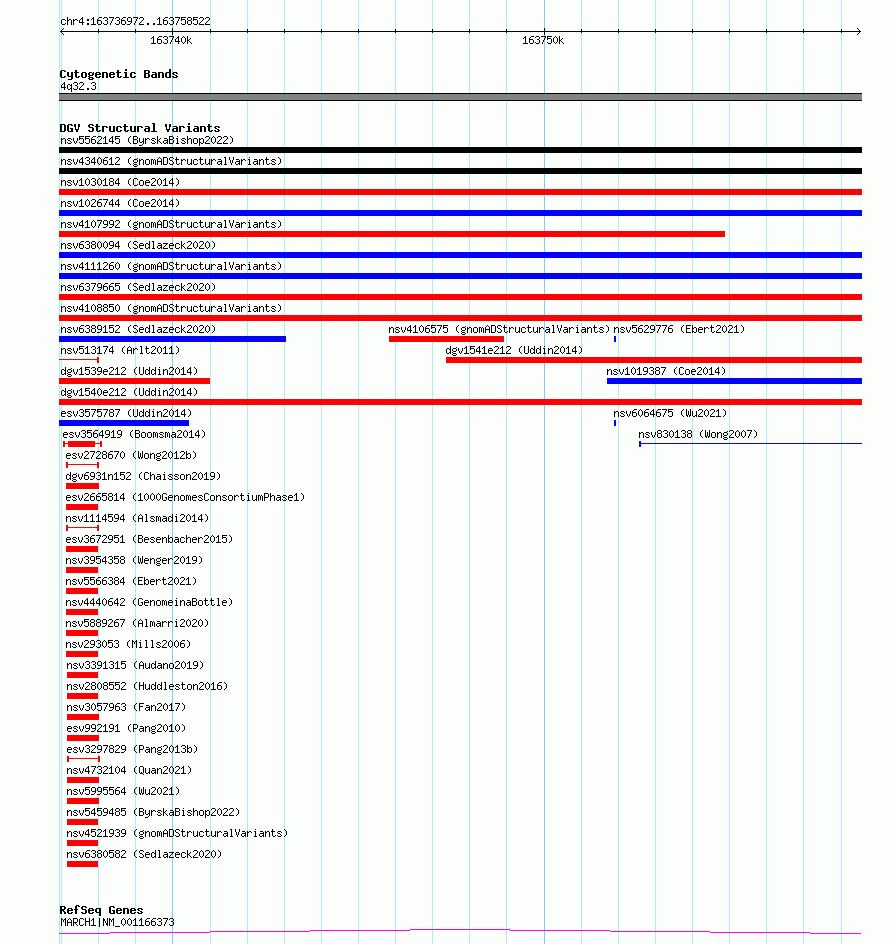 chr4:163736972..163758522
163740k
163750k

Cytogenetic Bands
4q32.3

DGV Structural Variants
nsv5562145 (ByrskaBishop2022)
nsv4340612 (gnomADStructuralVariants)
nsv1030184 (Coe2014)
nsv1026744 (Coe2014)
nsv4107992 (gnomADStructuralVariants)
nsv6380094 (Sedlazeck2020)
nsv4111260 (gnomADStructuralVariants)
nsv6379665 (Sedlazeck2020)
nsv4108850 (gnomADStructuralVariants)
nsv6389152 (Sedlazeck2020)
nsv4106575 (gnomADStructuralVariants)
nsv5629776 (Ebert2021)
nsv513174 (Arlt2011)
dgv1541e212 (Uddin2014)
dgv1539e212 (Uddin2014)
nsv1019387 (Coe2014)
dgv1540e212 (Uddin2014)
esv3575787 (Uddin2014)
nsv6064675 (Wu2021)
esv3564919 (Boomsma2014)
nsv830138 (Wong2007)
esv2728670 (Wong2012b)
dgv6931n152 (Chaisson2019)
esv2665814 (1000GenomesConsortiumPhase1)
nsv1114594 (Alsmadi2014)
esv3672951 (Besenbacher2015)
nsv3954358 (Wenger2019)
nsv5566384 (Ebert2021)
nsv4440642 (GenomeinaBottle)
nsv5889267 (Almarri2020)
nsv293053 (Mills2006)
nsv3391315 (Audano2019)
nsv2808552 (Huddleston2016)
nsv3057963 (Fan2017)
esv992191 (Pang2010)
esv3297829 (Pang2013b)
nsv4732104 (Quan2021)
nsv5995564 (Wu2021)
nsv5459485 (ByrskaBishop2022)
nsv4521939 (gnomADStructuralVariants)
nsv6380582 (Sedlazeck2020)

RefSeq Genes
MARCH1|NM_001166373